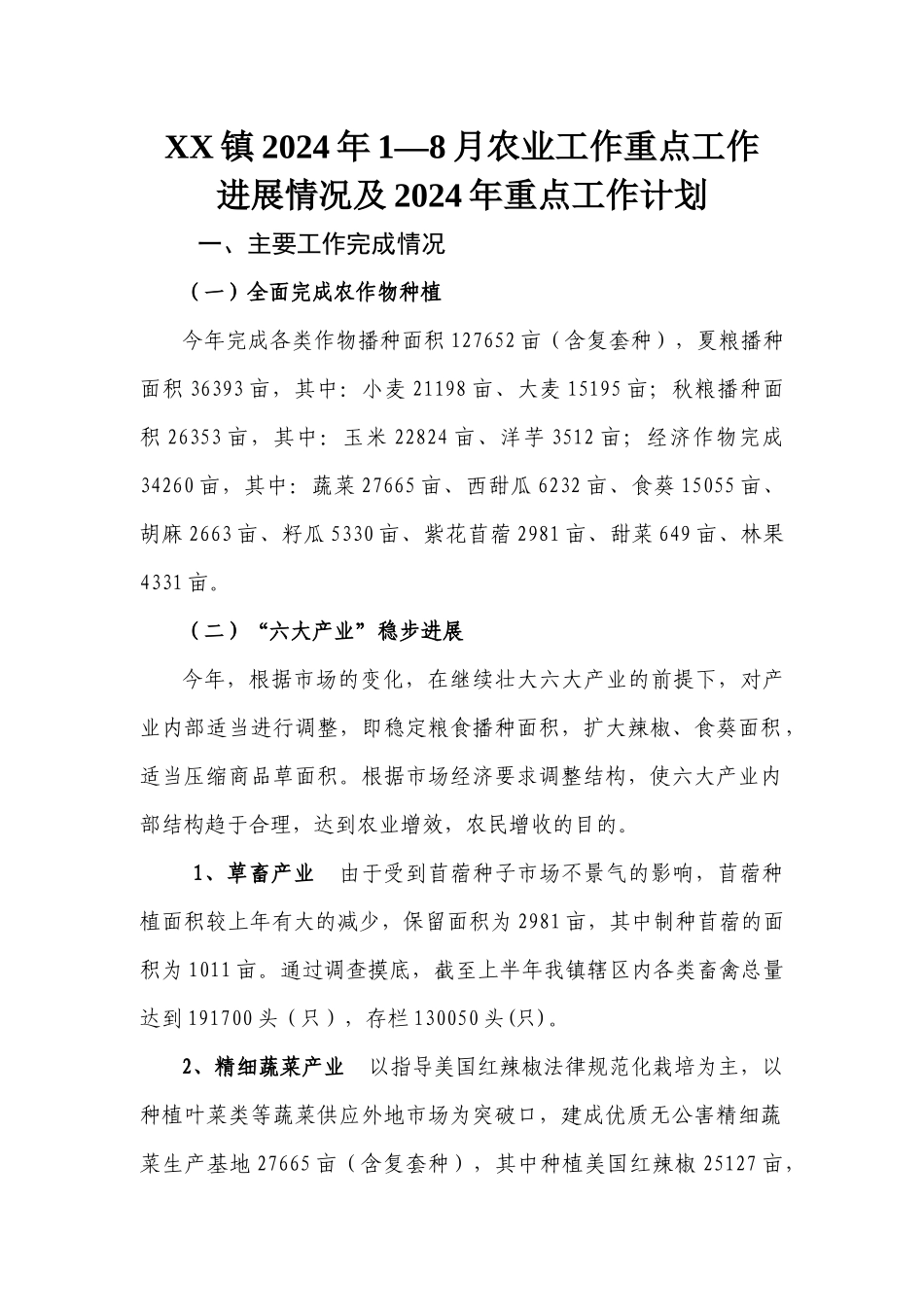 XX镇2024年1—8月农业工作重点工作进展情况及2024年重点工作计划

一、主要工作完成情况

（一）全面完成农作物种植

今年完成各类作物播种面积127652亩（含复套种），夏粮播种面积36393亩，其中：小麦21198亩、大麦15195亩；秋粮播种面积26353亩，其中：玉米22824亩、洋芋3512亩；经济作物完成34260亩，其中：蔬菜27665亩、西甜瓜6232亩、食葵15055亩、胡麻2663亩、籽瓜5330亩、紫花苜蓿2981亩、甜菜649亩、林果4331亩。

（二）“六大产业”稳步进展

今年，根据市场的变化，在继续壮大六大产业的前提下，对产业内部适当进行调整，即稳定粮食播种面积，扩大辣椒、食葵面积，适当压缩商品草面积。根据市场经济要求调整结构，使六大产业内部结构趋于合理，达到农业增效，农民增收的目的。

1、草畜产业　由于受到苜蓿种子市场不景气的影响，苜蓿种植面积较上年有大的减少，保留面积为2981亩，其中制种苜蓿的面积为1011亩。通过调查摸底，截至上半年我镇辖区内各类畜禽总量达到191700头（只），存栏130050头(只)。

2、精细蔬菜产业　以指导美国红辣椒法律规范化栽培为主，以种植叶菜类等蔬菜供应外地市场为突破口，建成优质无公害精细蔬菜生产基地27665亩（含复套种），其中种植美国红辣椒25127亩，